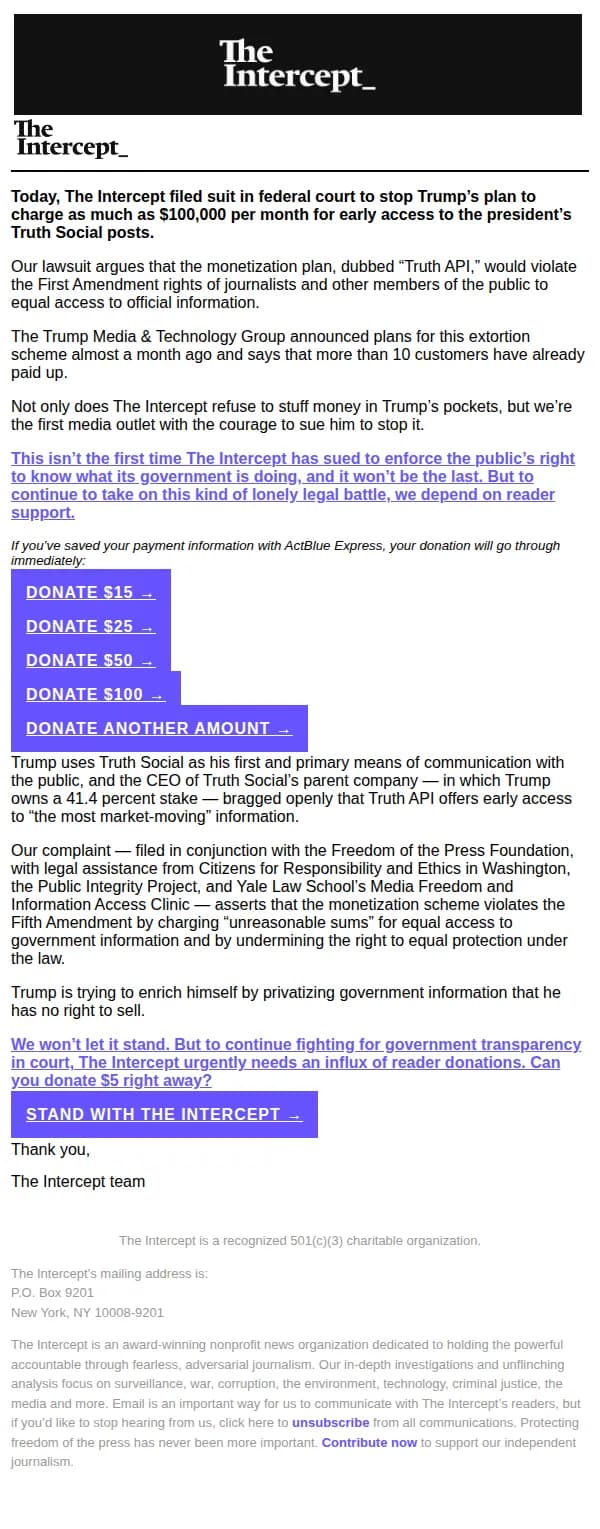 The Intercept_

The Intercept_

Today, The Intercept filed suit in federal court to stop Trump's plan to charge as much as $100,000 per month for early access to the president's Truth Social posts.

Our lawsuit argues that the monetization plan, dubbed "Truth API," would violate the First Amendment rights of journalists and other members of the public to equal access to official information.

The Trump Media & Technology Group announced plans for this extortion scheme almost a month ago and says that more than 10 customers have already paid up.

Not only does The Intercept refuse to stuff money in Trump's pockets, but we're the first media outlet with the courage to sue him to stop it.

This isn't the first time The Intercept has sued to enforce the public's right to know what its government is doing, and it won't be the last. But to continue to take on this kind of lonely legal battle, we depend on reader support.

If you've saved your payment information with ActBlue Express, your donation will go through immediately:

DONATE $15 →

DONATE $25 →

DONATE $50 →

DONATE $100 →

DONATE ANOTHER AMOUNT →

Trump uses Truth Social as his first and primary means of communication with the public, and the CEO of Truth Social's parent company — in which Trump owns a 41.4 percent stake — bragged openly that Truth API offers early access to "the most market-moving" information.

Our complaint — filed in conjunction with the Freedom of the Press Foundation, with legal assistance from Citizens for Responsibility and Ethics in Washington, the Public Integrity Project, and Yale Law School's Media Freedom and Information Access Clinic — asserts that the monetization scheme violates the Fifth Amendment by charging "unreasonable sums" for equal access to government information and by undermining the right to equal protection under the law.

Trump is trying to enrich himself by privatizing government information that he has no right to sell.

We won't let it stand. But to continue fighting for government transparency in court, The Intercept urgently needs an influx of reader donations. Can you donate $5 right away?

STAND WITH THE INTERCEPT →

Thank you,

The Intercept team

The Intercept is a recognized 501(c)(3) charitable organization.

The Intercept's mailing address is:
P.O. Box 9201
New York, NY 10008-9201

The Intercept is an award-winning nonprofit news organization dedicated to holding the powerful accountable through fearless, adversarial journalism. Our in-depth investigations and unflinching analysis focus on surveillance, war, corruption, the environment, technology, criminal justice, the media and more. Email is an important way for us to communicate with The Intercept's readers, but if you'd like to stop hearing from us, click here to unsubscribe from all communications. Protecting freedom of the press has never been more important. Contribute now to support our independent journalism.